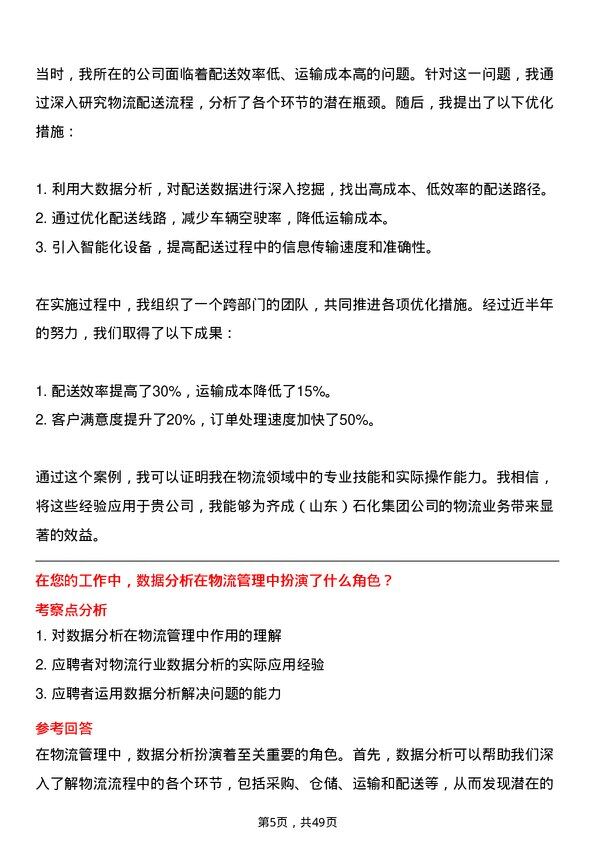 当时，我所在的公司面临着配送效率低、运输成本高的问题。针对这一问题，我通过深入研究物流配送流程，分析了各个环节的潜在瓶颈。随后，我提出了以下优化措施：

1. 利用大数据分析，对配送数据进行深入挖掘，找出高成本、低效率的配送路径。
2. 通过优化配送线路，减少车辆空驶率，降低运输成本。
3. 引入智能化设备，提高配送过程中的信息传输速度和准确性。

在实施过程中，我组织了一个跨部门的团队，共同推进各项优化措施。经过近半年的努力，我们取得了以下成果：

1. 配送效率提高了30%，运输成本降低了15%。
2. 客户满意度提升了20%，订单处理速度加快了50%。

通过这个案例，我可以证明我在物流领域中的专业技能和实际操作能力。我相信，将这些经验应用于贵公司，我能够为齐成（山东）石化集团公司的物流业务带来显著的效益。

在您的工作中，数据分析在物流管理中扮演了什么角色？

考察点分析

1. 对数据分析在物流管理中作用的理解
2. 应聘者对物流行业数据分析的实际应用经验
3. 应聘者运用数据分析解决问题的能力

参考回答

在物流管理中，数据分析扮演着至关重要的角色。首先，数据分析可以帮助我们深入了解物流流程中的各个环节，包括采购、仓储、运输和配送等，从而发现潜在的

第5页，共49页